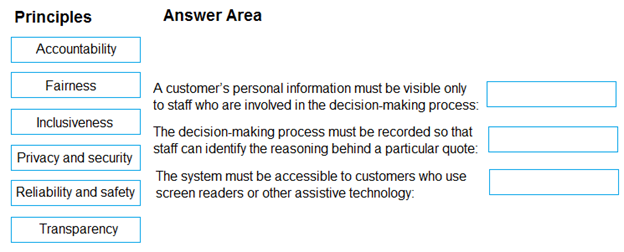 Principles

Accountability

Fairness

Inclusiveness

Privacy and security

Reliability and safety

Transparency

Answer Area

A customer's personal information must be visible only to staff who are involved in the decision-making process:

The decision-making process must be recorded so that staff can identify the reasoning behind a particular quote:

The system must be accessible to customers who use screen readers or other assistive technology: